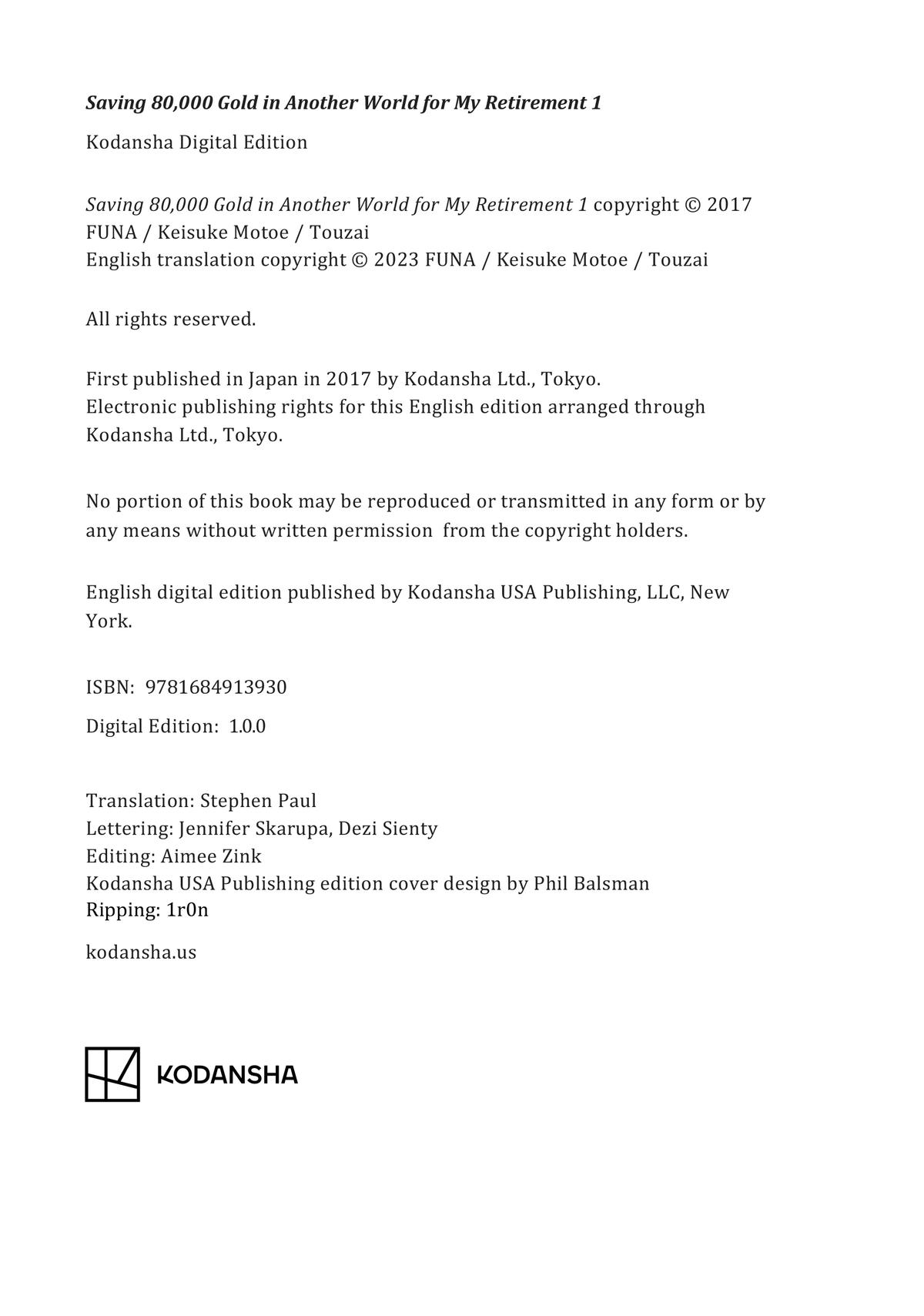 Saving 80,000 Gold in Another World for My Retirement 1

Kodansha Digital Edition

Saving 80,000 Gold in Another World for My Retirement 1 copyright © 2017 FUNA / Keisuke Motoe / Touzai
English translation copyright © 2023 FUNA / Keisuke Motoe / Touzai

All rights reserved.

First published in Japan in 2017 by Kodansha Ltd., Tokyo.
Electronic publishing rights for this English edition arranged through Kodansha Ltd., Tokyo.

No portion of this book may be reproduced or transmitted in any form or by any means without written permission from the copyright holders.

English digital edition published by Kodansha USA Publishing, LLC, New York.

ISBN: 9781684913930

Digital Edition: 1.0.0

Translation: Stephen Paul
Lettering: Jennifer Skarupa, Dezi Sienty
Editing: Aimee Zink
Kodansha USA Publishing edition cover design by Phil Balsman
Ripping: 1r0n

kodansha.us

KODANSHA